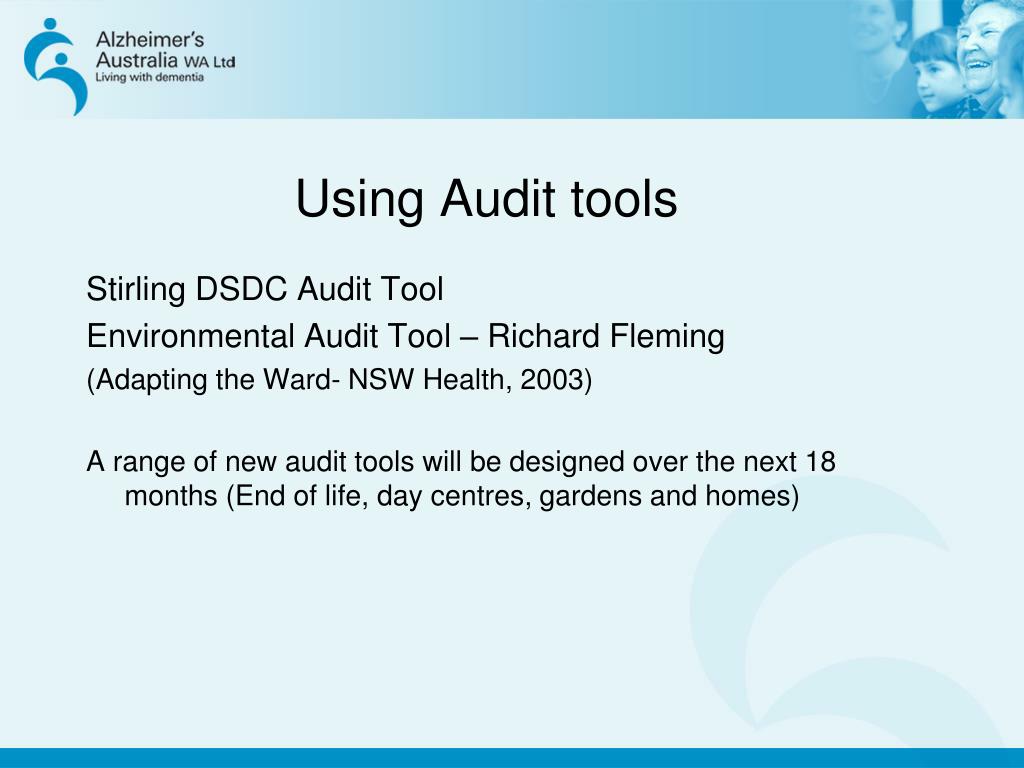 Alzheimer's
Australia WA Ltd
Living with dementia

Using Audit tools

Stirling DSDC Audit Tool

Environmental Audit Tool – Richard Fleming

(Adapting the Ward- NSW Health, 2003)

A range of new audit tools will be designed over the next 18 months (End of life, day centres, gardens and homes)